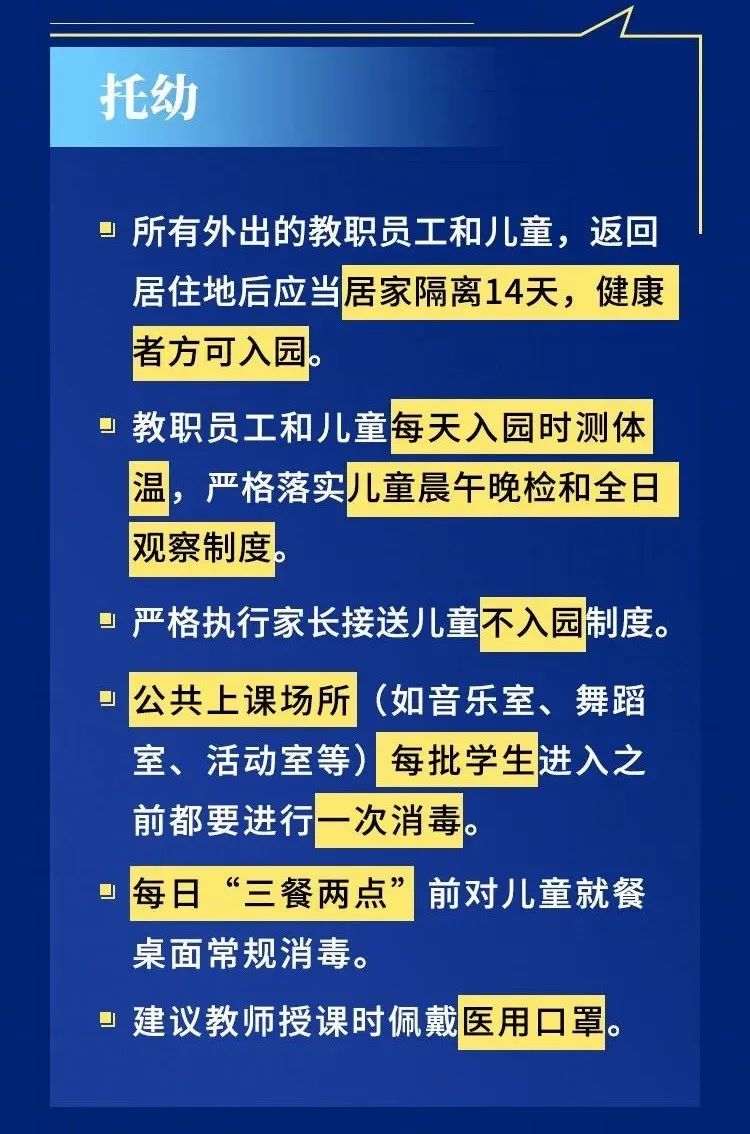 托幼

所有外出的教职员工和儿童，返回居住地后应当居家隔离14天，健康者方可入园。

教职员工和儿童每天入园时测体温，严格落实儿童晨午晚检和全日观察制度。

严格执行家长接送儿童不入园制度。

公共上课场所（如音乐室、舞蹈室、活动室等）每批学生进入之前都要进行一次消毒。

每日“三餐两点”前对儿童就餐桌面常规消毒。

建议教师授课时佩戴医用口罩。